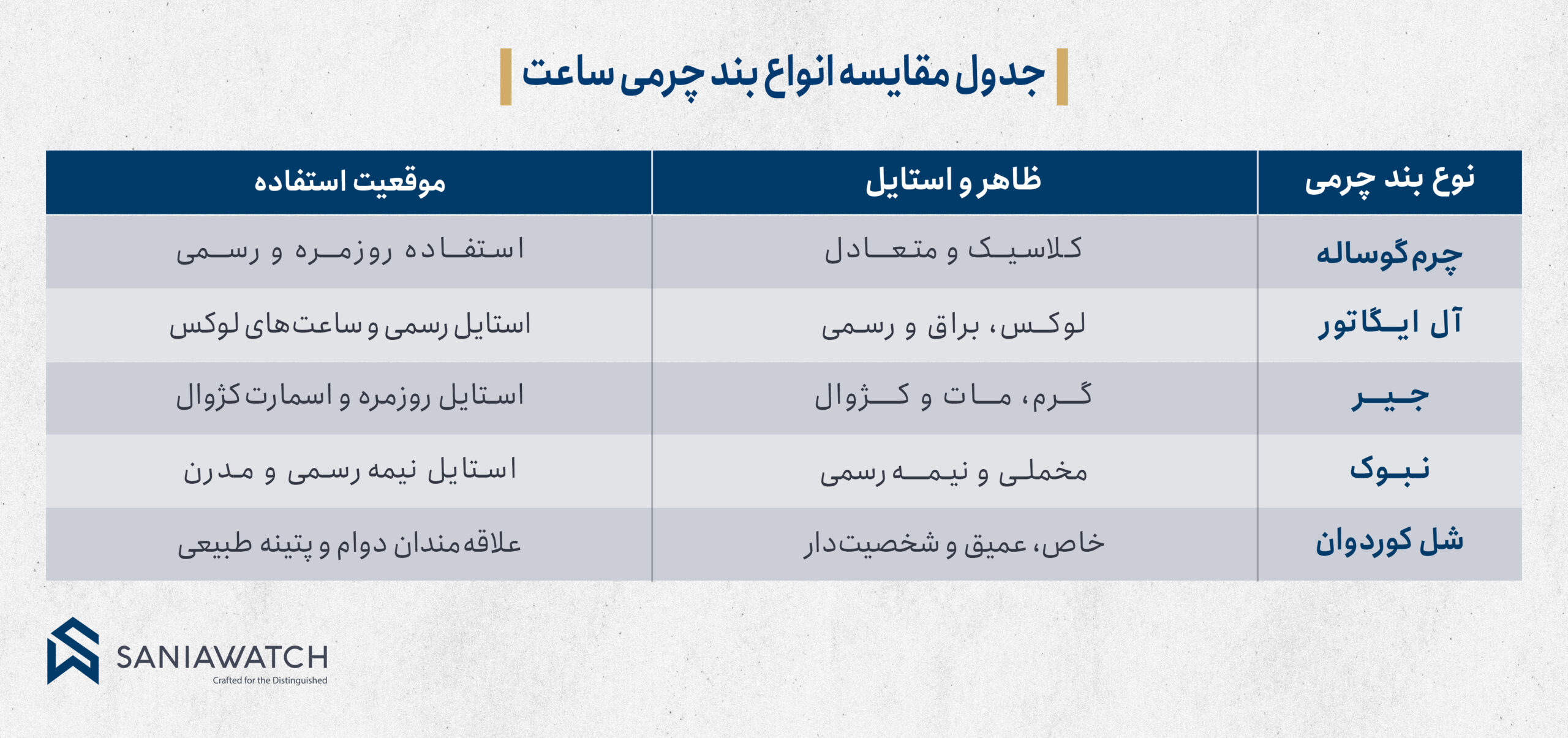 جدول مقایسه انواع بند چرمی ساعت

| نوع بند چرمی | ظاهر و استایل | موقعیت استفاده |
|---|---|---|
| چرم گوساله | کلاسیک و متعادل | استفاده روزمره و رسمی |
| آل ایگاتور | لوکس، براق و رسمی | استایل رسمی و ساعت‌های لوکس |
| جیر | گرم، مات و کژوال | استایل روزمره و اسمارت کژوال |
| نبوک | مخملی و نیمه رسمی | استایل نیمه رسمی و مدرن |
| شل کوردوان | خاص، عمیق و شخصیت‌دار | علاقه‌مندان دوام و پتینه طبیعی |

SANIAWATCH
Crafted for the Distinguished